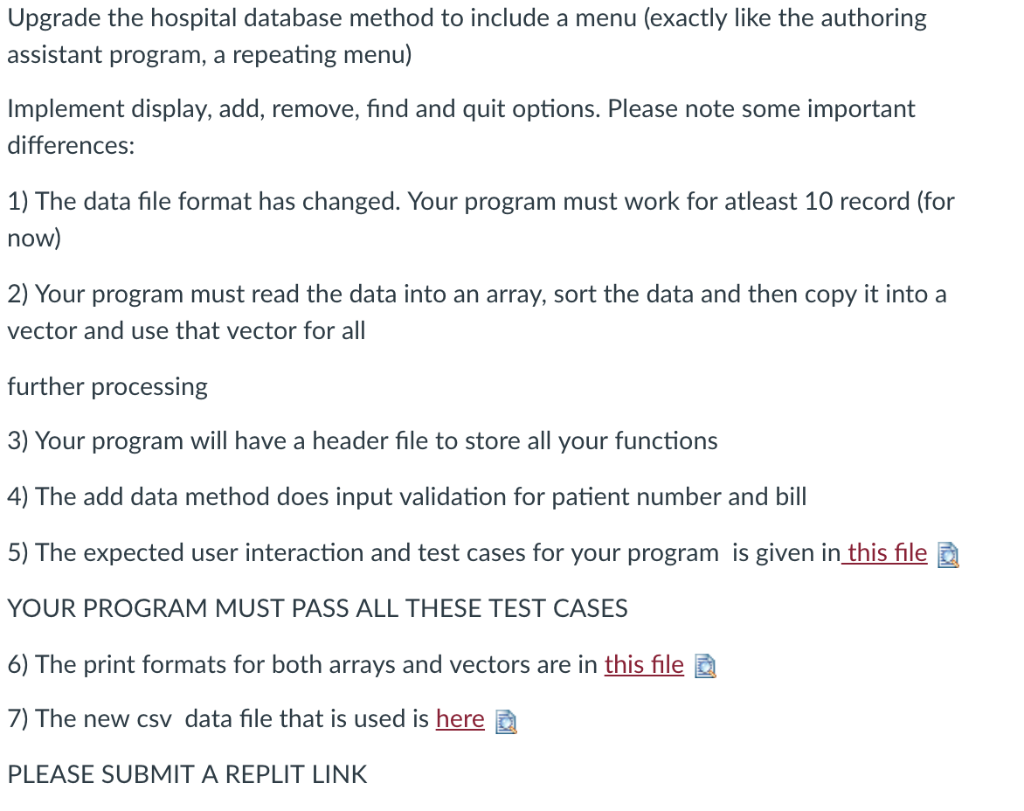 Upgrade the hospital database method to include a menu (exactly like the authoring assistant program, a repeating menu)

Implement display, add, remove, find and quit options. Please note some important differences:

1) The data file format has changed. Your program must work for atleast 10 record (for now)

2) Your program must read the data into an array, sort the data and then copy it into a vector and use that vector for all

further processing

3) Your program will have a header file to store all your functions

4) The add data method does input validation for patient number and bill

5) The expected user interaction and test cases for your program is given in this file

YOUR PROGRAM MUST PASS ALL THESE TEST CASES

6) The print formats for both arrays and vectors are in this file

7) The new csv data file that is used is here

PLEASE SUBMIT A REPLIT LINK